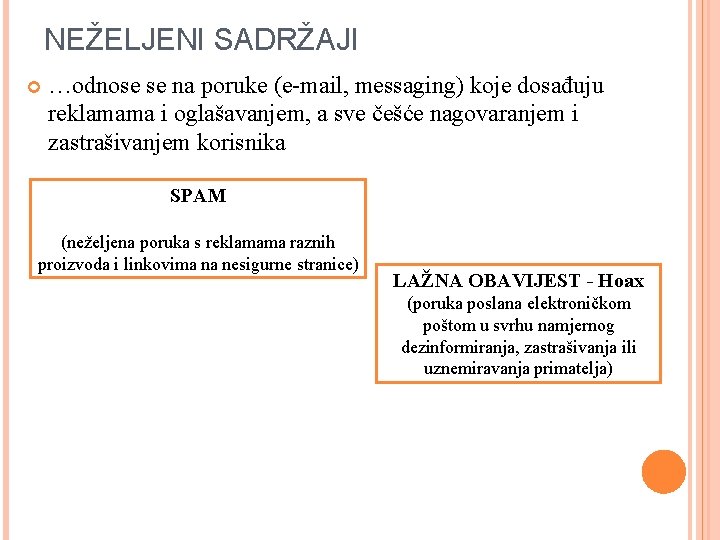 NEŽELJENI SADRŽAJI

…odnose se na poruke (e-mail, messaging) koje dosađuju reklamama i oglašavanjem, a sve češće nagovaranjem i zastrašivanjem korisnika

SPAM

(neželjena poruka s reklamama raznih proizvoda i linkovima na nesigurne stranice)

LAŽNA OBAVIJEST - Hoax
(poruka poslana elektroničkom poštom u svrhu namjernog dezinformiranja, zastrašivanja ili uznemiravanja primatelja)